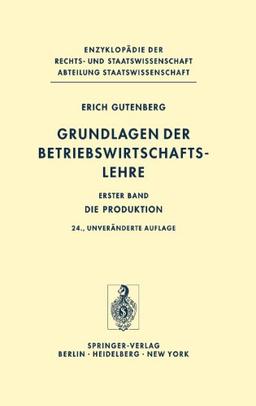 ENZYKLOPÄDIE DER
RECHTS- UND STAATSWISSENSCHAFT
ABTEILUNG STAATSWISSENSCHAFT

ERICH GUTENBERG

GRUNDLAGEN DER BETRIEBSWIRTSCHAFTSLEHRE

ERSTER BAND
DIE PRODUKTION

24., UNVERÄNDERTE AUFLAGE

SPRINGER-VERLAG
BERLIN · HEIDELBERG · NEW YORK